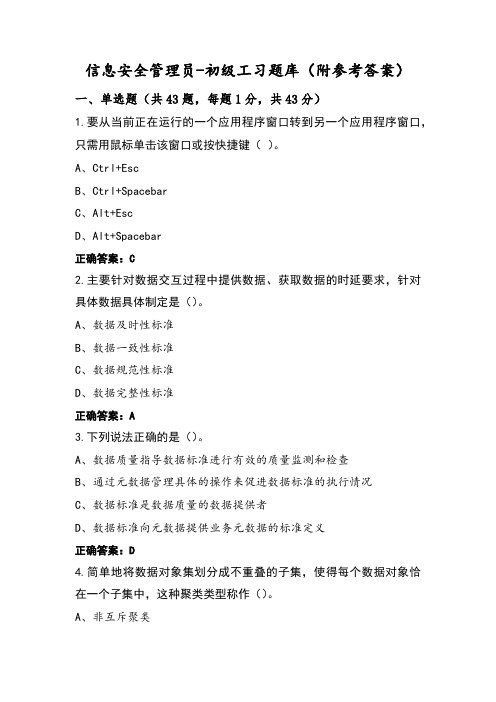 信息安全管理员-初级工习题库（附参考答案）

一、单选题（共43题，每题1分，共43分）

1.要从当前正在运行的一个应用程序窗口转到另一个应用程序窗口，只需用鼠标单击该窗口或按快捷键（ ）。

A、Ctrl+Esc

B、Ctrl+Spacebar

C、Alt+Esc

D、Alt+Spacebar

正确答案：C

2.主要针对数据交互过程中提供数据、获取数据的时延要求，针对具体数据具体制定是（）。

A、数据及时性标准

B、数据一致性标准

C、数据规范性标准

D、数据完整性标准

正确答案：A

3.下列说法正确的是（）。

A、数据质量指导数据标准进行有效的质量监测和检查

B、通过元数据管理具体的操作来促进数据标准的执行情况

C、数据标准是数据质量的数据提供者

D、数据标准向元数据提供业务元数据的标准定义

正确答案：D

4.简单地将数据对象集划分成不重叠的子集，使得每个数据对象恰在一个子集中，这种聚类类型称作（）。

A、非互斥聚类